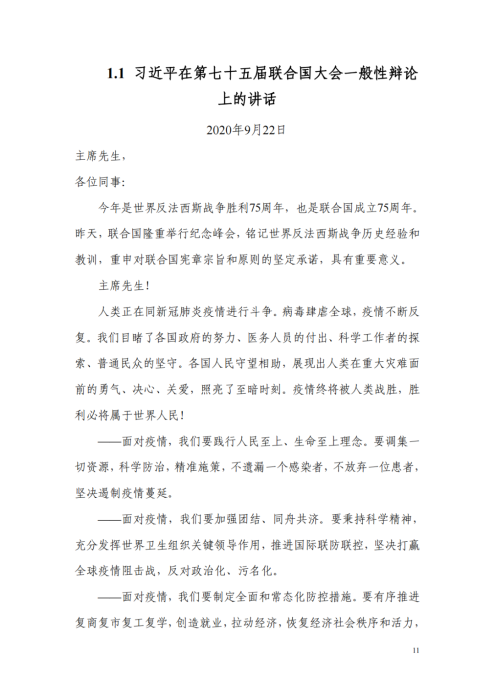 1.1 习近平在第七十五届联合国大会一般性辩论上的讲话

2020年9月22日

主席先生，

各位同事：

今年是世界反法西斯战争胜利75周年，也是联合国成立75周年。昨天，联合国隆重举行纪念峰会，铭记世界反法西斯战争历史经验和教训，重申对联合国宪章宗旨和原则的坚定承诺，具有重要意义。

主席先生！

人类正在同新冠肺炎疫情进行斗争。病毒肆虐全球，疫情不断反复。我们目睹了各国政府的努力、医务人员的付出、科学工作者的探索、普通民众的坚守。各国人民守望相助，展现出人类在重大灾难面前的勇气、决心、关爱，照亮了至暗时刻。疫情终将被人类战胜，胜利必将属于世界人民！

——面对疫情，我们要践行人民至上、生命至上理念。要调集一切资源，科学防治，精准施策，不遗漏一个感染者，不放弃一位患者，坚决遏制疫情蔓延。

——面对疫情，我们要加强团结、同舟共济。要秉持科学精神，充分发挥世界卫生组织关键领导作用，推进国际联防联控，坚决打赢全球疫情阻击战，反对政治化、污名化。

——面对疫情，我们要制定全面和常态化防控措施。要有序推进复商复市复工复学，创造就业，拉动经济，恢复经济社会秩序和活力，

11